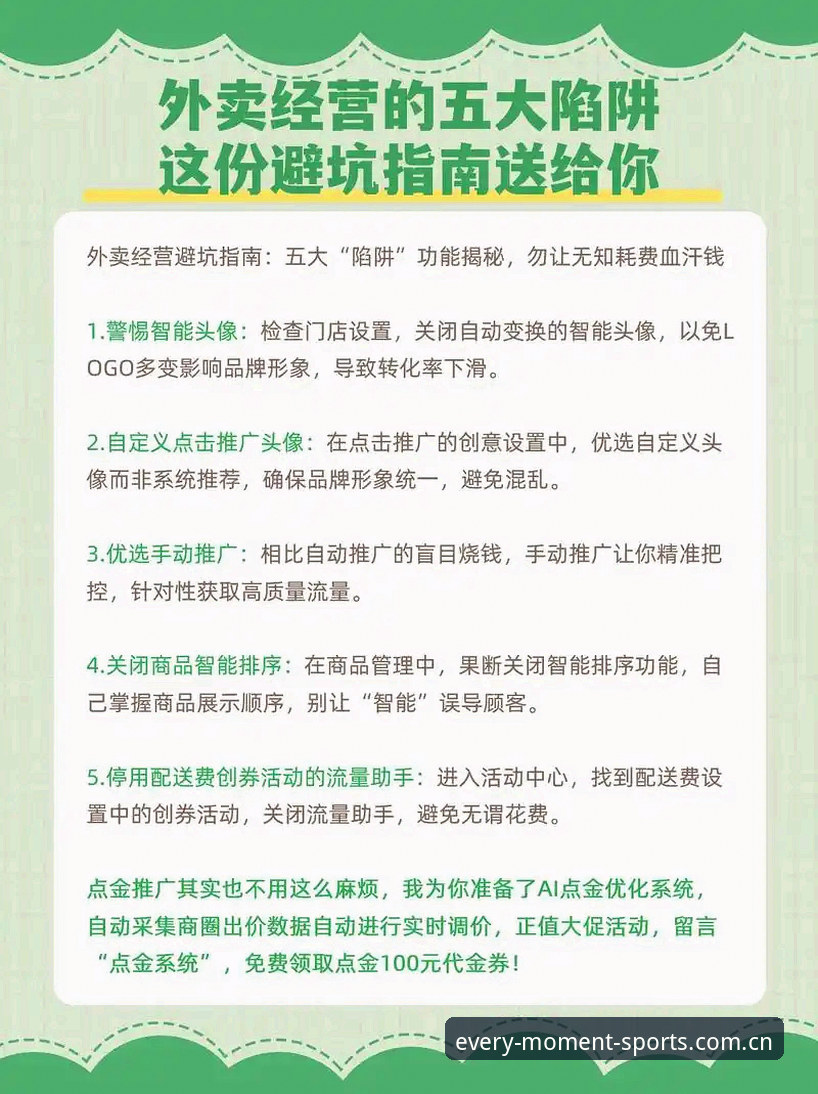 外卖经营的五大陷阱
这份避坑指南送给你

外卖经营避坑指南：五大“陷阱”功能揭秘，勿让无知耗费血汗钱

1.警惕智能头像：检查门店设置，关闭自动变换的智能头像，以免LOGO多变影响品牌形象，导致转化率下滑。

2.自定义点击推广头像：在点击推广的创意设置中，优选自定义头像而非系统推荐，确保品牌形象统一，避免混乱。

3.优选手动推广：相比自动推广的盲目烧钱，手动推广让你精准把控，针对性获取高质量流量。

4.关闭商品智能排序：在商品管理中，果断关闭智能排序功能，自己掌握商品展示顺序，别让“智能”误导顾客。

5.停用配送费创券活动的流量助手：进入活动中心，找到配送费设置中的创券活动，关闭流量助手，避免无谓花费。

点金推广其实也不用这么麻烦，我为你准备了AI点金优化系统，自动采集商圈出价数据自动进行实时调价，正值大促活动，留言“点金系统”，免费领取点金100元代金券！

every-moment-sports.com.cn